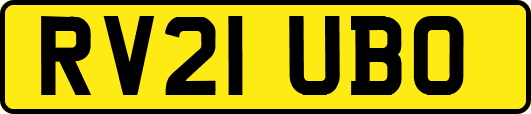 RV21 UBO